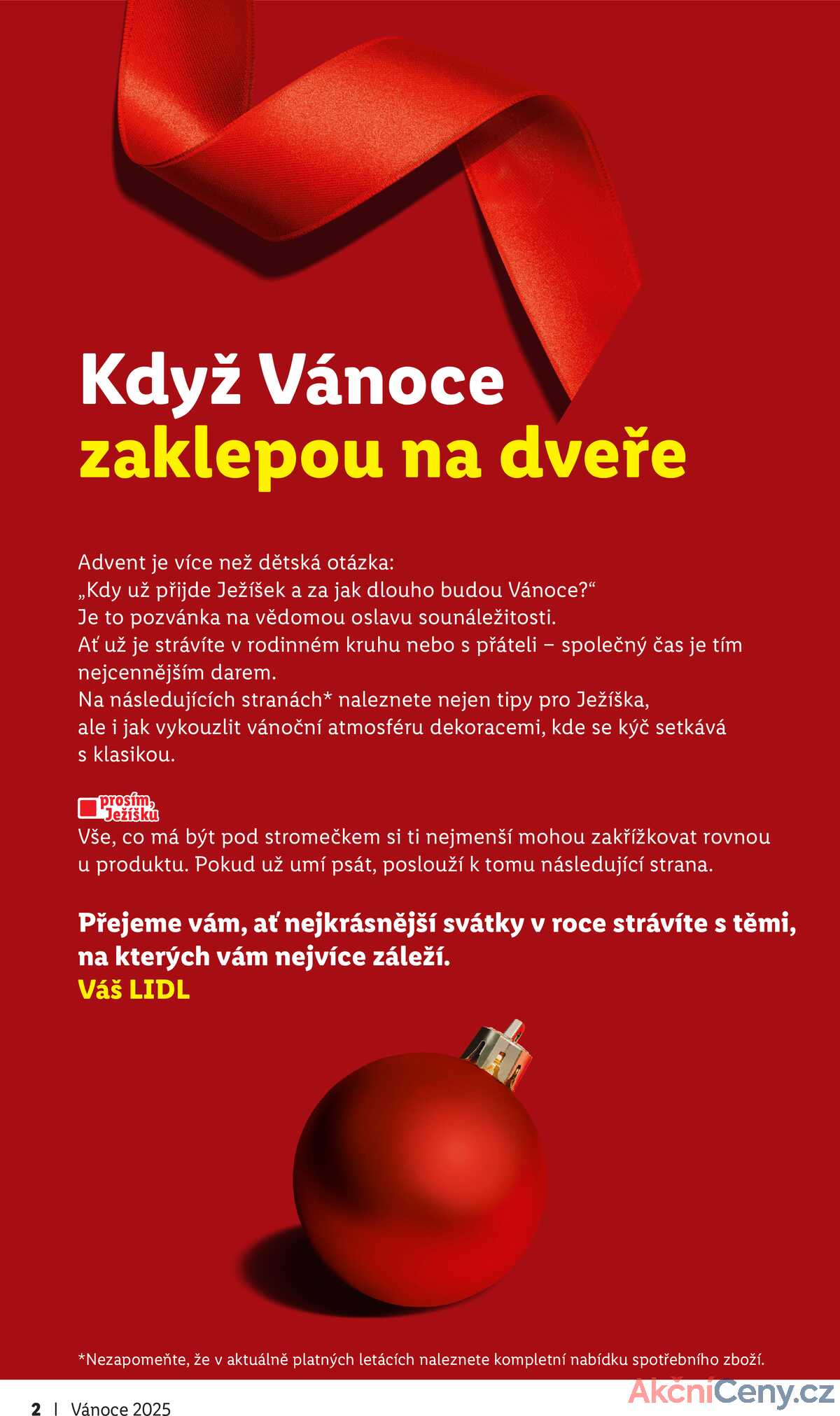 Když Vánoce zaklepou na dveře

Advent je více než dětská otázka:
„Kdy už přijde Ježíšek a za jak dlouho budou Vánoce?“
Je to pozvánka na vědomou oslavu sounáležitosti.
Ať už je strávíte v rodinném kruhu nebo s přáteli – společný čas je tím nejcennějším darem.
Na následujících stranách* naleznete nejen tipy pro Ježíška, ale i jak vykouzlit vánoční atmosféru dekoracemi, kde se kýč setkává s klasikou.

prosím, Ježíšku
Vše, co má být pod stromečkem si ti nejmenší mohou zakřížkovat rovnou u produktu. Pokud už umí psát, poslouží k tomu následující strana.

Přejeme vám, ať nejkrásnější svátky v roce strávíte s těmi, na kterých vám nejvíce záleží.
Váš LIDL

*Nezapomeňte, že v aktuálně platných letácích naleznete kompletní nabídku spotřebního zboží.

2 | Vánoce 2025

AkčníCeny.cz